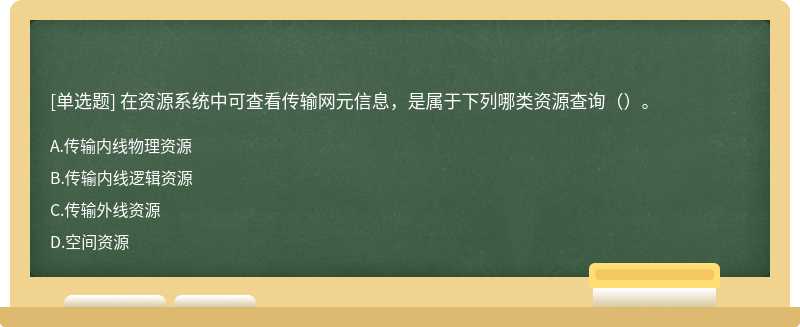 [单选题] 在资源系统中可查看传输网元信息，是属于下列哪类资源查询（）。

A.传输内线物理资源

B.传输内线逻辑资源

C.传输外线资源

D.空间资源